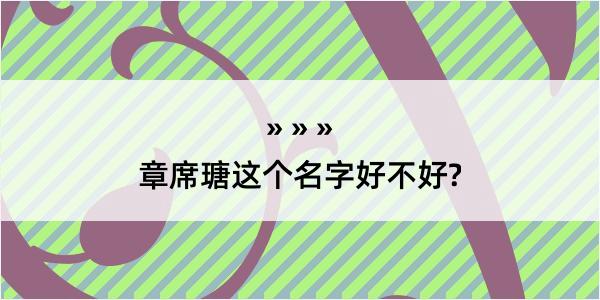 » » »

章席瑭这个名字好不好?